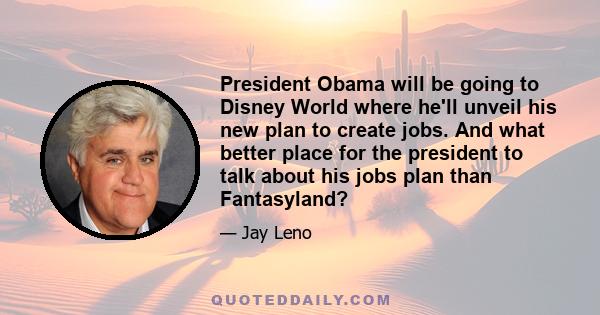 President Obama will be going to Disney World where he'll unveil his new plan to create jobs. And what better place for the president to talk about his jobs plan than Fantasyland?

— Jay Leno

QUOTEDDAILY.COM